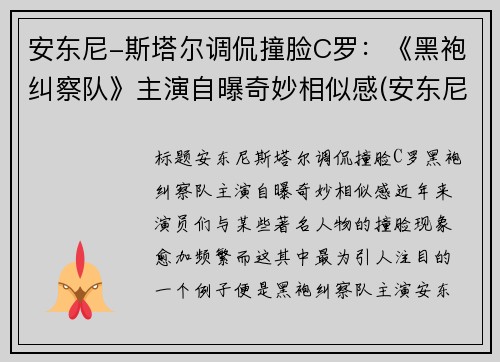 安东尼-斯塔尔调侃撞脸C罗：《黑袍纠察队》主演自曝奇妙相似感(安东尼

标题安东尼斯塔尔调侃撞脸C罗黑袍纠察队主演自曝奇妙相似感近年来演员们与某些著名人物的撞脸现象愈加频繁而这其中最为引人注目的一个例子便是黑袍纠察队主演安东